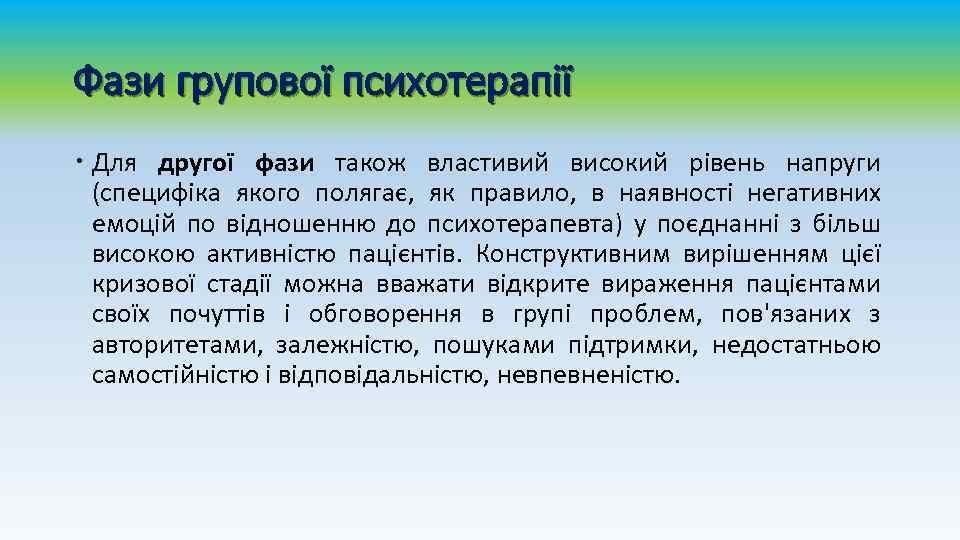 Фази групової психотерапії

• Для другої фази також властивий високий рівень напруги (специфіка якого полягає, як правило, в наявності негативних емоцій по відношенню до психотерапевта) у поєднанні з більш високою активністю пацієнтів. Конструктивним вирішенням цієї кризової стадії можна вважати відкрите вираження пацієнтами своїх почуттів і обговорення в групі проблем, пов'язаних з авторитетами, залежністю, пошуками підтримки, недостатньою самостійністю і відповідальністю, невпевненістю.